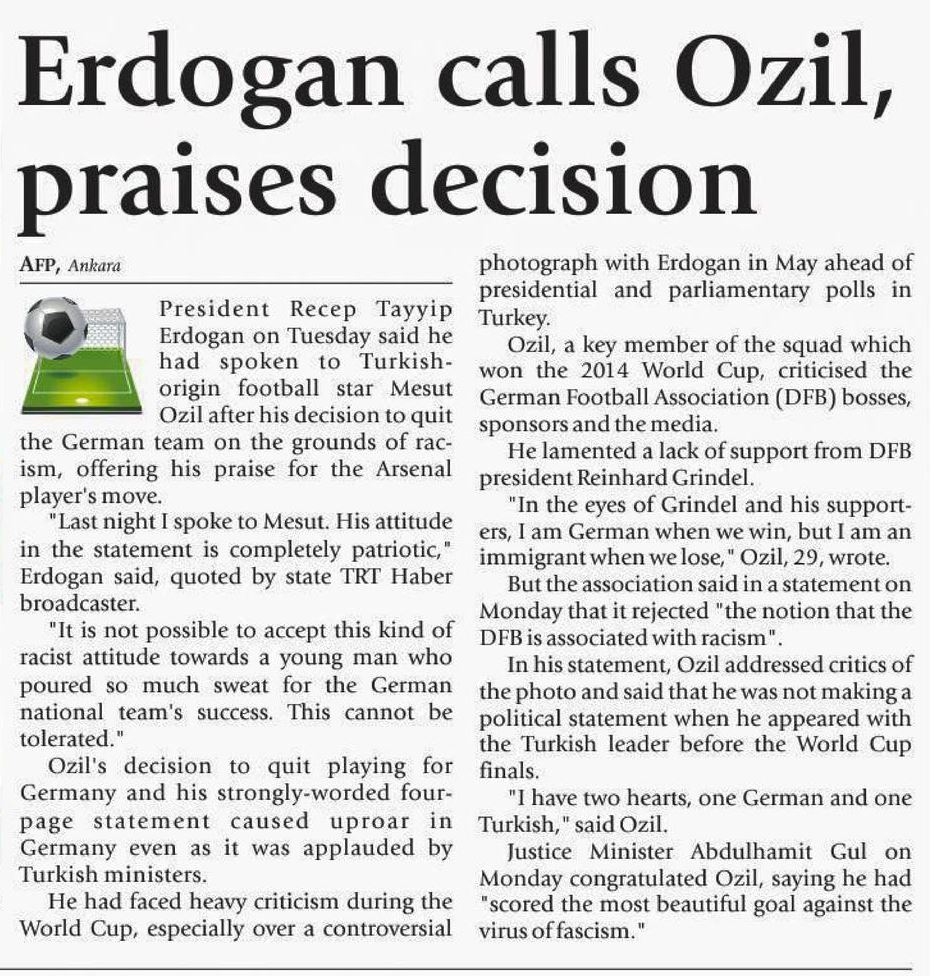 Erdogan calls Ozil, praises decision

AFP, Ankara

President Recep Tayyip Erdogan on Tuesday said he had spoken to Turkish-origin football star Mesut Ozil after his decision to quit the German team on the grounds of racism, offering his praise for the Arsenal player's move.

"Last night I spoke to Mesut. His attitude in the statement is completely patriotic," Erdogan said, quoted by state TRT Haber broadcaster.

"It is not possible to accept this kind of racist attitude towards a young man who poured so much sweat for the German national team's success. This cannot be tolerated."

Ozil's decision to quit playing for Germany and his strongly-worded four-page statement caused uproar in Germany even as it was applauded by Turkish ministers.

He had faced heavy criticism during the World Cup, especially over a controversial photograph with Erdogan in May ahead of presidential and parliamentary polls in Turkey.

Ozil, a key member of the squad which won the 2014 World Cup, criticised the German Football Association (DFB) bosses, sponsors and the media.

He lamented a lack of support from DFB president Reinhard Grindel.

"In the eyes of Grindel and his supporters, I am German when we win, but I am an immigrant when we lose," Ozil, 29, wrote.

But the association said in a statement on Monday that it rejected "the notion that the DFB is associated with racism".

In his statement, Ozil addressed critics of the photo and said that he was not making a political statement when he appeared with the Turkish leader before the World Cup finals.

"I have two hearts, one German and one Turkish," said Ozil.

Justice Minister Abdulhamit Gul on Monday congratulated Ozil, saying he had "scored the most beautiful goal against the virus of fascism."